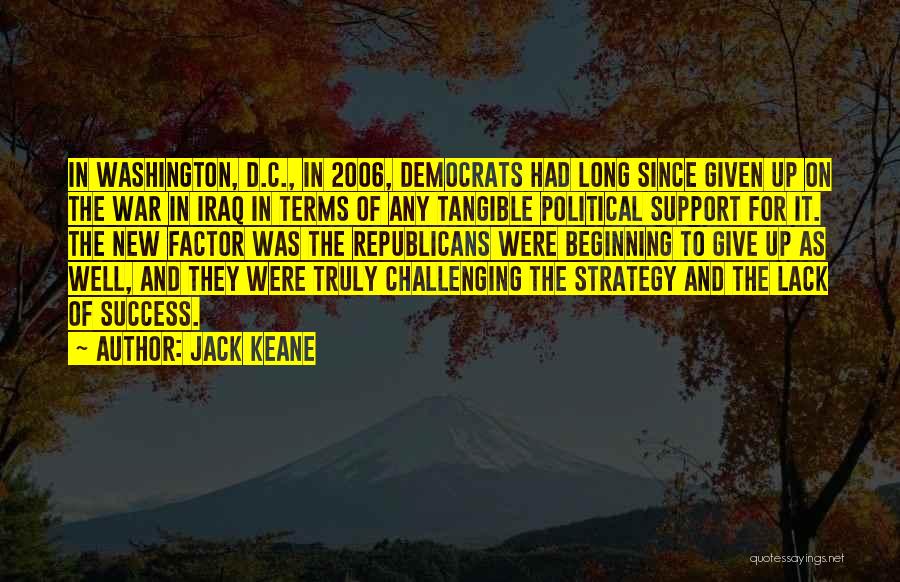 IN WASHINGTON, D.C., IN 2006, DEMOCRATS HAD LONG SINCE GIVEN UP ON THE WAR IN IRAQ IN TERMS OF ANY TANGIBLE POLITICAL SUPPORT FOR IT. THE NEW FACTOR WAS THE REPUBLICANS WERE BEGINNING TO GIVE UP AS WELL, AND THEY WERE TRULY CHALLENGING THE STRATEGY AND THE LACK OF SUCCESS.

~ AUTHOR: JACK KEANE

quotessayings.net